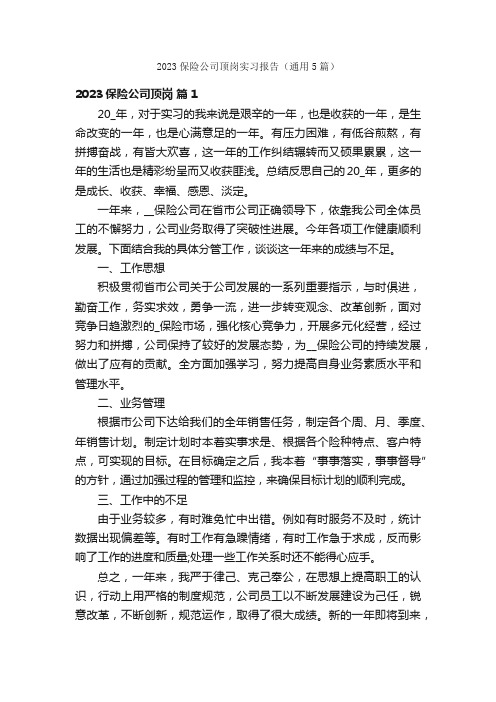 2023 保险公司顶岗实习报告（通用 5 篇）

2023 保险公司顶岗 篇 1

20_年，对于实习的我来说是艰辛的一年，也是收获的一年，是生命改变的一年，也是心满意足的一年。有压力困难，有低谷煎熬，有拼搏奋战，有皆大欢喜，这一年的工作纠结辗转而又硕果累累，这一年的生活也是精彩纷呈而又收获匪浅。总结反思自己的 20_年，更多的是成长、收获、幸福、感恩、淡定。

一年来，__保险公司在省市公司正确领导下，依靠我公司全体员工的不懈努力，公司业务取得了突破性进展。今年各项工作健康顺利发展。下面结合我的具体分管工作，谈谈这一年来的成绩与不足。

一、工作思想

积极贯彻省市公司关于公司发展的一系列重要指示，与时俱进，勤奋工作，务实求效，勇争一流，进一步转变观念、改革创新，面对竞争日趋激烈的_保险市场，强化核心竞争力，开展多元化经营，经过努力和拼搏，公司保持了较好的发展态势，为__保险公司的持续发展，做出了应有的贡献。全方面加强学习，努力提高自身业务素质水平和管理水平。

二、业务管理

根据市公司下达给我们的全年销售任务，制定各个周、月、季度、年销售计划。制定计划时本着实事求是、根据各个险种特点、客户特点，可实现的目标。在目标确定之后，我本着“事事落实，事事督导”的方针，通过加强过程的管理和监控，来确保目标计划的顺利完成。

三、工作中的不足

由于业务较多，有时难免忙中出错。例如有时服务不及时，统计数据出现偏差等。有时工作有急躁情绪，有时工作急于求成，反而影响了工作的进度和质量;处理一些工作关系时还不能得心应手。

总之，一年来，我严于律己、克己奉公，在思想上提高职工的认识，行动上用严格的制度规范，公司员工以不断发展建设为己任，锐意改革，不断创新，规范运作，取得了很大成绩。新的一年即将到来，